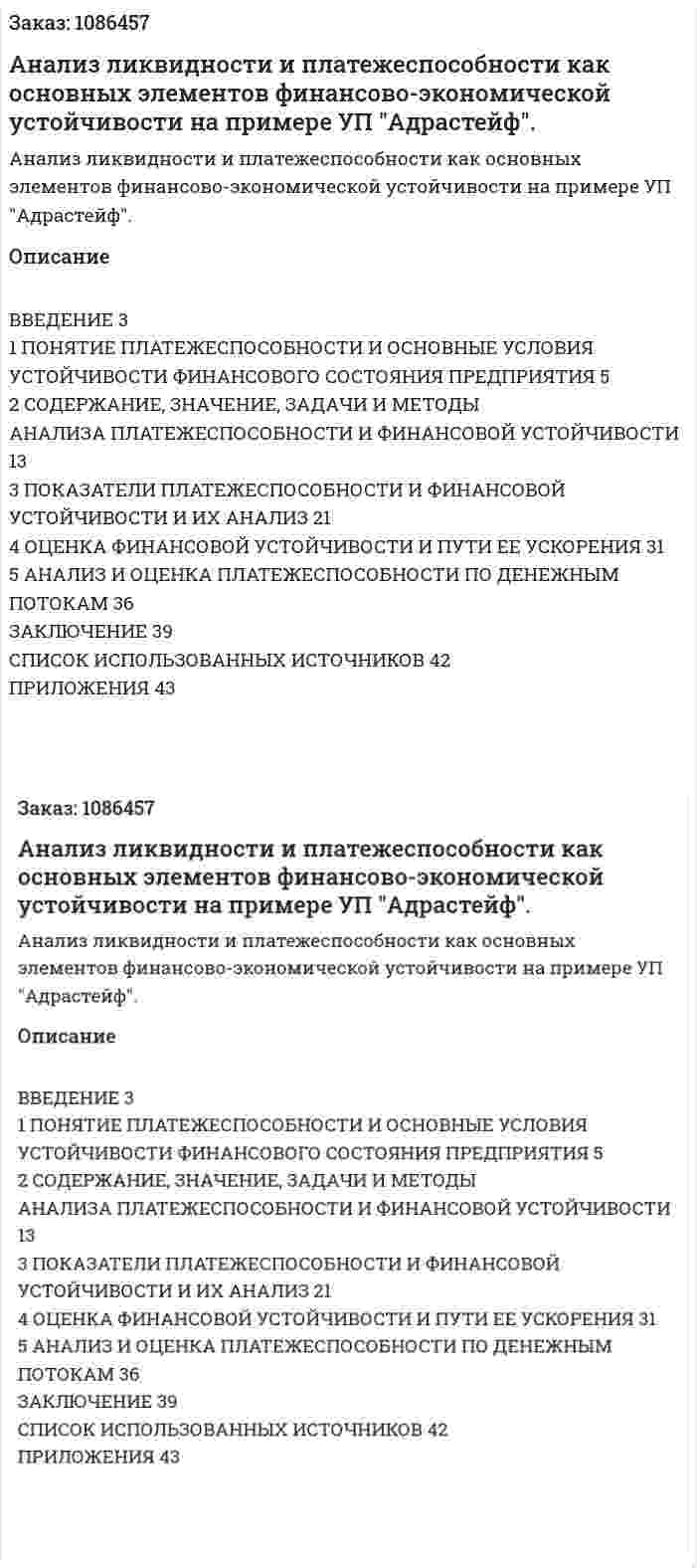 Заказ: 1086457

Анализ ликвидности и платежеспособности как основных элементов финансово-экономической устойчивости на примере УП "Адрастейф".

Анализ ликвидности и платежеспособности как основных элементов финансово-экономической устойчивости на примере УП "Адрастейф".

Описание

ВВЕДЕНИЕ 3
1 ПОНЯТИЕ ПЛАТЕЖЕСПОСОБНОСТИ И ОСНОВНЫЕ УСЛОВИЯ УСТОЙЧИВОСТИ ФИНАНСОВОГО СОСТОЯНИЯ ПРЕДПРИЯТИЯ 5
2 СОДЕРЖАНИЕ, ЗНАЧЕНИЕ, ЗАДАЧИ И МЕТОДЫ АНАЛИЗА ПЛАТЕЖЕСПОСОБНОСТИ И ФИНАНСОВОЙ УСТОЙЧИВОСТИ 13
3 ПОКАЗАТЕЛИ ПЛАТЕЖЕСПОСОБНОСТИ И ФИНАНСОВОЙ УСТОЙЧИВОСТИ И ИХ АНАЛИЗ 21
4 ОЦЕНКА ФИНАНСОВОЙ УСТОЙЧИВОСТИ И ПУТИ ЕЕ УСКОРЕНИЯ 31
5 АНАЛИЗ И ОЦЕНКА ПЛАТЕЖЕСПОСОБНОСТИ ПО ДЕНЕЖНЫМ ПОТОКАМ 36
ЗАКЛЮЧЕНИЕ 39
СПИСОК ИСПОЛЬЗОВАННЫХ ИСТОЧНИКОВ 42
ПРИЛОЖЕНИЯ 43

Заказ: 1086457

Анализ ликвидности и платежеспособности как основных элементов финансово-экономической устойчивости на примере УП "Адрастейф".

Анализ ликвидности и платежеспособности как основных элементов финансово-экономической устойчивости на примере УП "Адрастейф".

Описание

ВВЕДЕНИЕ 3
1 ПОНЯТИЕ ПЛАТЕЖЕСПОСОБНОСТИ И ОСНОВНЫЕ УСЛОВИЯ УСТОЙЧИВОСТИ ФИНАНСОВОГО СОСТОЯНИЯ ПРЕДПРИЯТИЯ 5
2 СОДЕРЖАНИЕ, ЗНАЧЕНИЕ, ЗАДАЧИ И МЕТОДЫ АНАЛИЗА ПЛАТЕЖЕСПОСОБНОСТИ И ФИНАНСОВОЙ УСТОЙЧИВОСТИ 13
3 ПОКАЗАТЕЛИ ПЛАТЕЖЕСПОСОБНОСТИ И ФИНАНСОВОЙ УСТОЙЧИВОСТИ И ИХ АНАЛИЗ 21
4 ОЦЕНКА ФИНАНСОВОЙ УСТОЙЧИВОСТИ И ПУТИ ЕЕ УСКОРЕНИЯ 31
5 АНАЛИЗ И ОЦЕНКА ПЛАТЕЖЕСПОСОБНОСТИ ПО ДЕНЕЖНЫМ ПОТОКАМ 36
ЗАКЛЮЧЕНИЕ 39
СПИСОК ИСПОЛЬЗОВАННЫХ ИСТОЧНИКОВ 42
ПРИЛОЖЕНИЯ 43